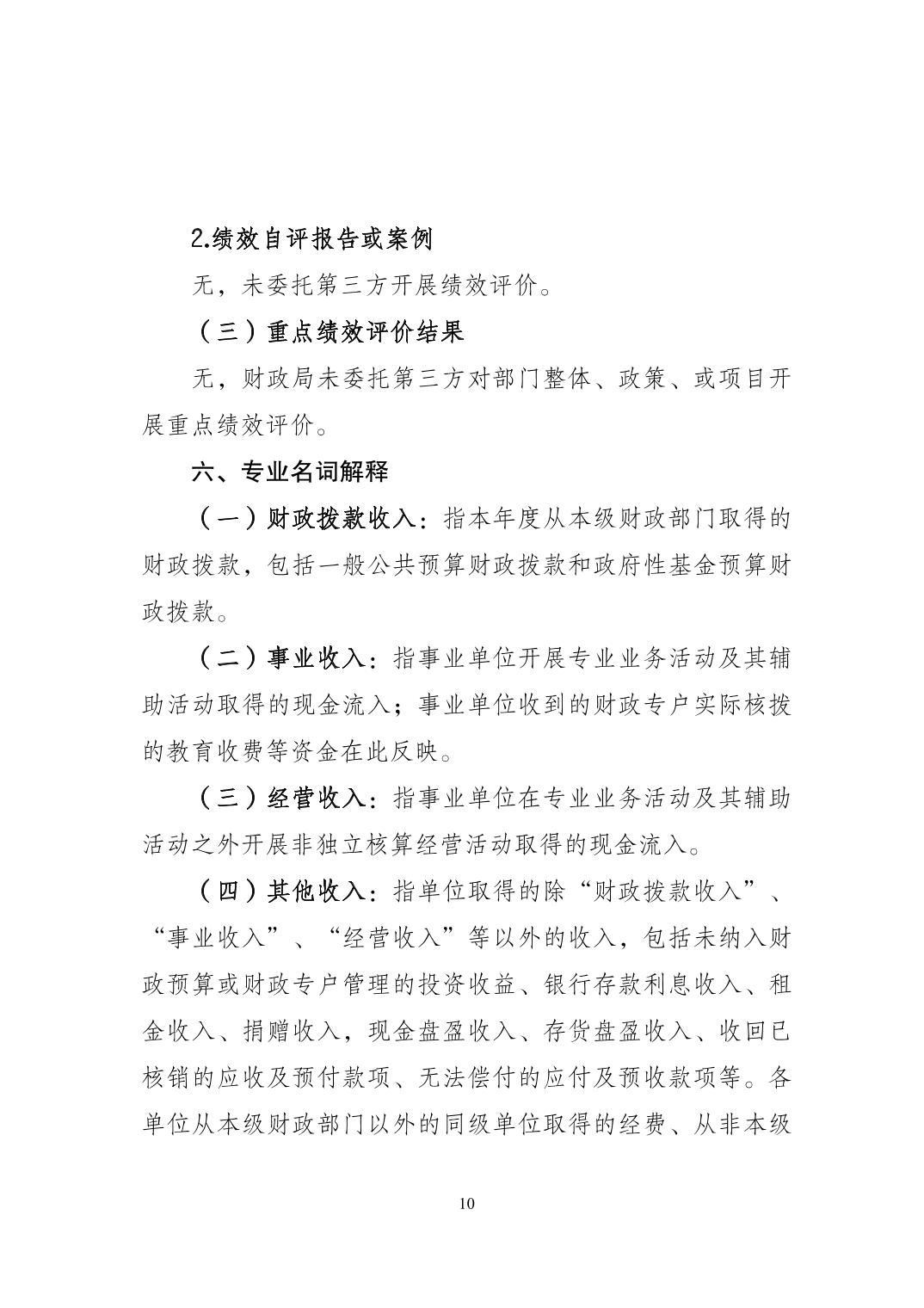 2.绩效自评报告或案例

无，未委托第三方开展绩效评价。

（三）重点绩效评价结果

无，财政局未委托第三方对部门整体、政策、或项目开展重点绩效评价。

六、专业名词解释

（一）财政拨款收入：指本年度从本级财政部门取得的财政拨款，包括一般公共预算财政拨款和政府性基金预算财政拨款。

（二）事业收入：指事业单位开展专业业务活动及其辅助活动取得的现金流入；事业单位收到的财政专户实际核拨的教育收费等资金在此反映。

（三）经营收入：指事业单位在专业业务活动及其辅助活动之外开展非独立核算经营活动取得的现金流入。

（四）其他收入：指单位取得的除“财政拨款收入”、“事业收入”、“经营收入”等以外的收入，包括未纳入财政预算或财政专户管理的投资收益、银行存款利息收入、租金收入、捐赠收入，现金盘盈收入、存货盘盈收入、收回已核销的应收及预付款项、无法偿付的应付及预收款项等。各单位从本级财政部门以外的同级单位取得的经费、从非本级

10